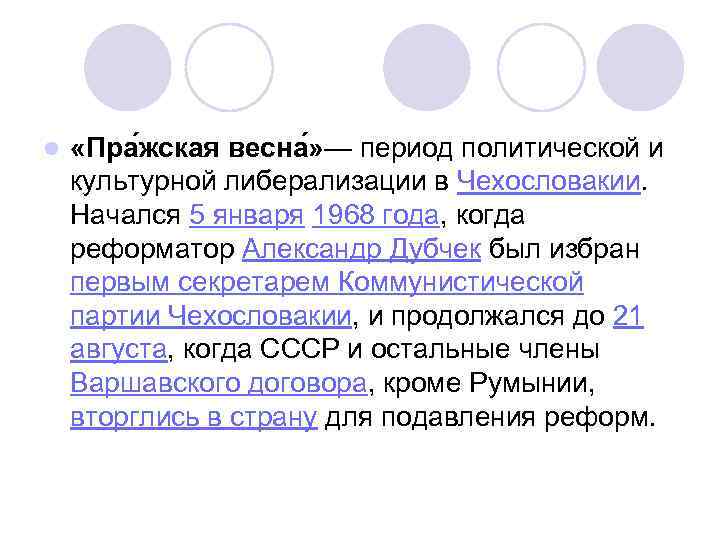 • «Пра́жская весна́»— период политической и культурной либерализации в Чехословакии. Начался 5 января 1968 года, когда реформатор Александр Дубчек был избран первым секретарем Коммунистической партии Чехословакии, и продолжался до 21 августа, когда СССР и остальные члены Варшавского договора, кроме Румынии, вторглись в страну для подавления реформ.